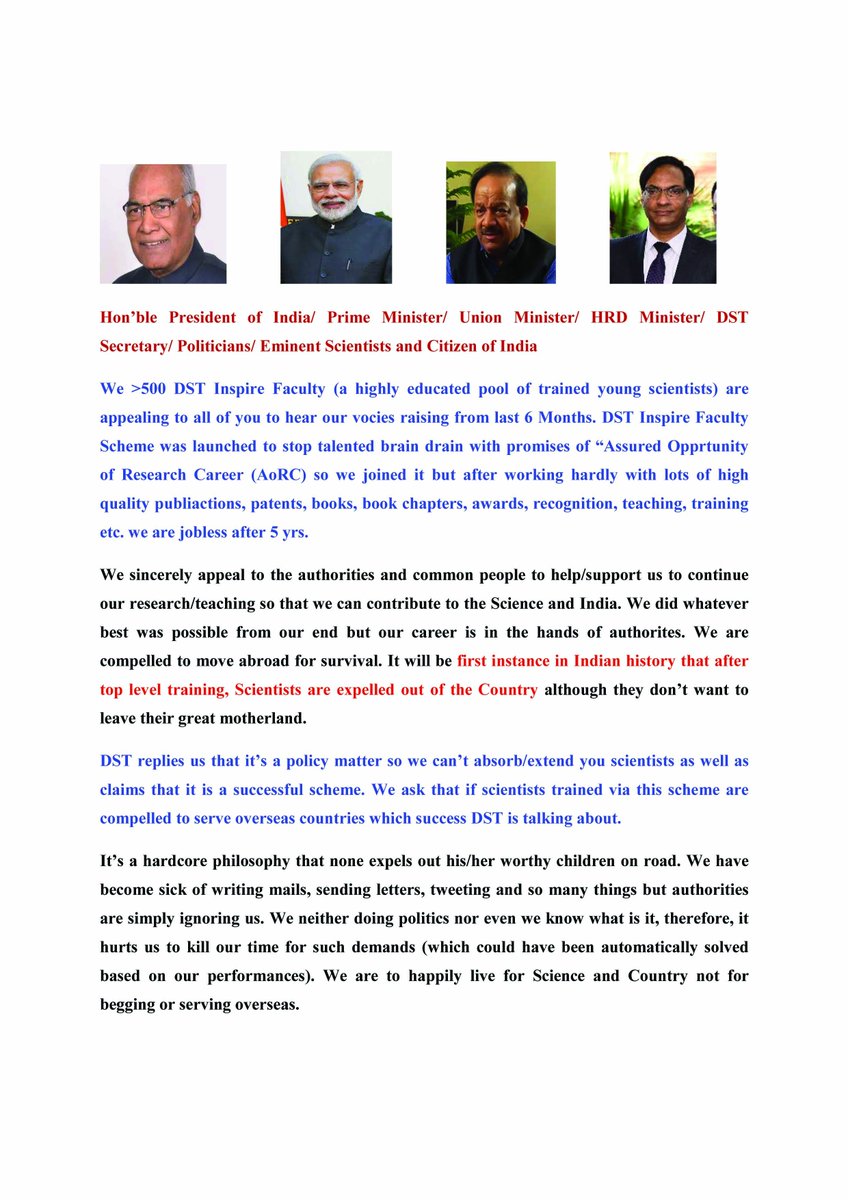 Hon'ble President of India/ Prime Minister/ Union Minister/ HRD Minister/ DST Secretary/ Politicians/ Eminent Scientists and Citizen of India

We >500 DST Inspire Faculty (a highly educated pool of trained young scientists) are appealing to all of you to hear our vocies raising from last 6 Months. DST Inspire Faculty Scheme was launched to stop talented brain drain with promises of "Assured Opprtunity of Research Career (AoRC) so we joined it but after working hardly with lots of high quality publiactions, patents, books, book chapters, awards, recognition, teaching, training etc. we are jobless after 5 yrs.

We sincerely appeal to the authorities and common people to help/support us to continue our research/teaching so that we can contribute to the Science and India. We did whatever best was possible from our end but our career is in the hands of authorites. We are compelled to move abroad for survival. It will be first instance in Indian history that after top level training, Scientists are expelled out of the Country although they don't want to leave their great motherland.

DST replies us that it's a policy matter so we can't absorb/extend you scientists as well as claims that it is a successful scheme. We ask that if scientists trained via this scheme are compelled to serve overseas countries which success DST is talking about.

It's a hardcore philosophy that none expels out his/her worthy children on road. We have become sick of writing mails, sending letters, tweeting and so many things but authorities are simply ignoring us. We neither doing politics nor even we know what is it, therefore, it hurts us to kill our time for such demands (which could have been automatically solved based on our performances). We are to happily live for Science and Country not for begging or serving overseas.